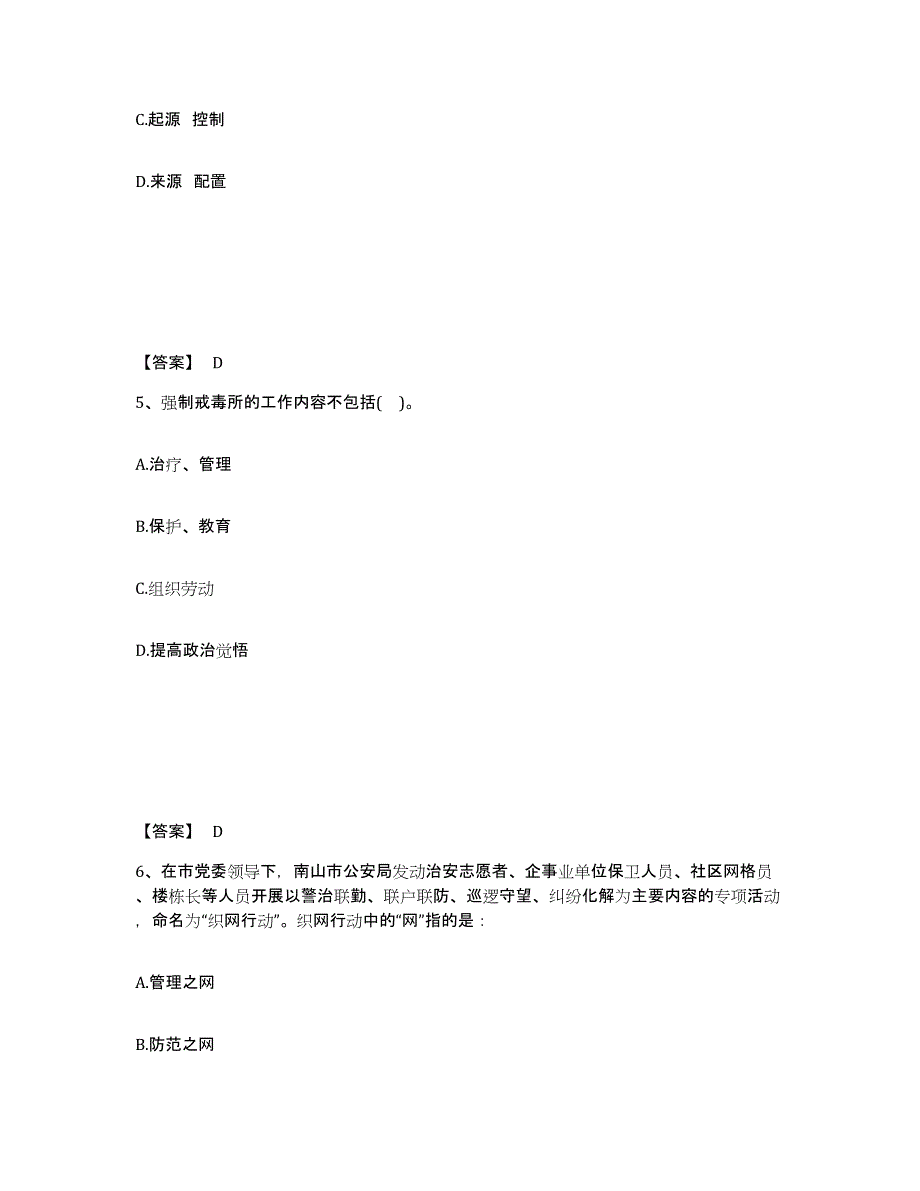 C.起源 控制

D.来源 配置

【答案】 D

5、强制戒毒所的工作内容不包括( )。

A.治疗、管理

B.保护、教育

C.组织劳动

D.提高政治觉悟

【答案】 D

6、在市党委领导下，南山市公安局发动治安志愿者、企事业单位保卫人员、社区网格员、楼栋长等人员开展以警治联勤、联户联防、巡逻守望、纠纷化解为主要内容的专项活动，命名为“织网行动”。织网行动中的“网”指的是：

A.管理之网

B.防范之网